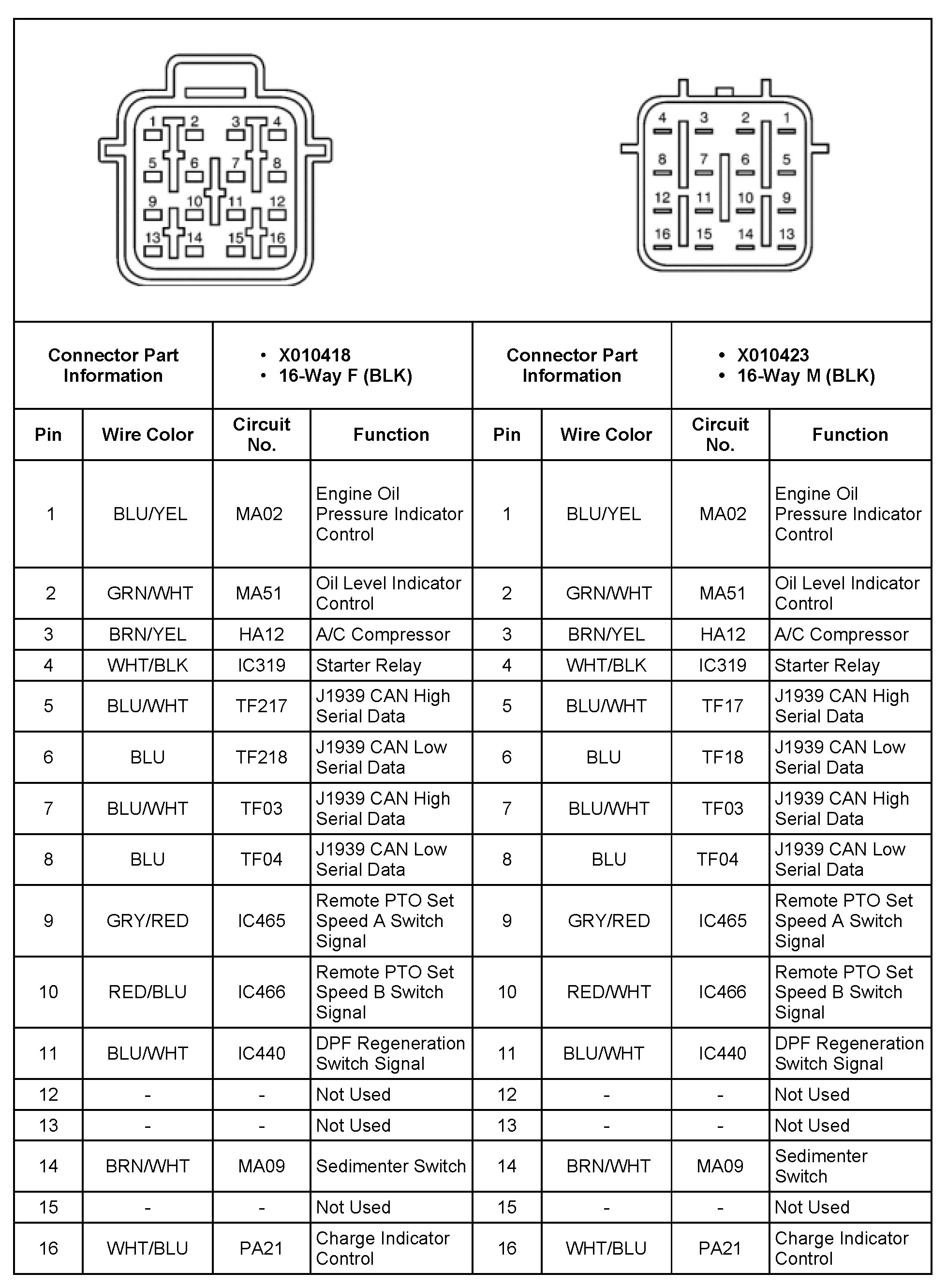 1 2 3 4
5 6 7 8
9 10 11 12
13 14 15 16

4 3 2 1
8 7 6 5
12 11 10 9
16 15 14 13

| Connector Part Information | | • X010418 • 16-Way F (BLK) | | Connector Part Information | | • X010423 • 16-Way M (BLK) | |
|---|---|---|---|---|---|---|---|
| Pin | Wire Color | Circuit No. | Function | Pin | Wire Color | Circuit No. | Function |
| 1 | BLU/YEL | MA02 | Engine Oil Pressure Indicator Control | 1 | BLU/YEL | MA02 | Engine Oil Pressure Indicator Control |
| 2 | GRN/WHT | MA51 | Oil Level Indicator Control | 2 | GRN/WHT | MA51 | Oil Level Indicator Control |
| 3 | BRN/YEL | HA12 | A/C Compressor | 3 | BRN/YEL | HA12 | A/C Compressor |
| 4 | WHT/BLK | IC319 | Starter Relay | 4 | WHT/BLK | IC319 | Starter Relay |
| 5 | BLU/WHT | TF217 | J1939 CAN High Serial Data | 5 | BLU/WHT | TF17 | J1939 CAN High Serial Data |
| 6 | BLU | TF218 | J1939 CAN Low Serial Data | 6 | BLU | TF18 | J1939 CAN Low Serial Data |
| 7 | BLU/WHT | TF03 | J1939 CAN High Serial Data | 7 | BLU/WHT | TF03 | J1939 CAN High Serial Data |
| 8 | BLU | TF04 | J1939 CAN Low Serial Data | 8 | BLU | TF04 | J1939 CAN Low Serial Data |
| 9 | GRY/RED | IC465 | Remote PTO Set Speed A Switch Signal | 9 | GRY/RED | IC465 | Remote PTO Set Speed A Switch Signal |
| 10 | RED/BLU | IC466 | Remote PTO Set Speed B Switch Signal | 10 | RED/WHT | IC466 | Remote PTO Set Speed B Switch Signal |
| 11 | BLU/WHT | IC440 | DPF Regeneration Switch Signal | 11 | BLU/WHT | IC440 | DPF Regeneration Switch Signal |
| 12 | - | - | Not Used | 12 | - | - | Not Used |
| 13 | - | - | Not Used | 13 | - | - | Not Used |
| 14 | BRN/WHT | MA09 | Sedimenter Switch | 14 | BRN/WHT | MA09 | Sedimenter Switch |
| 15 | - | - | Not Used | 15 | - | - | Not Used |
| 16 | WHT/BLU | PA21 | Charge Indicator Control | 16 | WHT/BLU | PA21 | Charge Indicator Control |